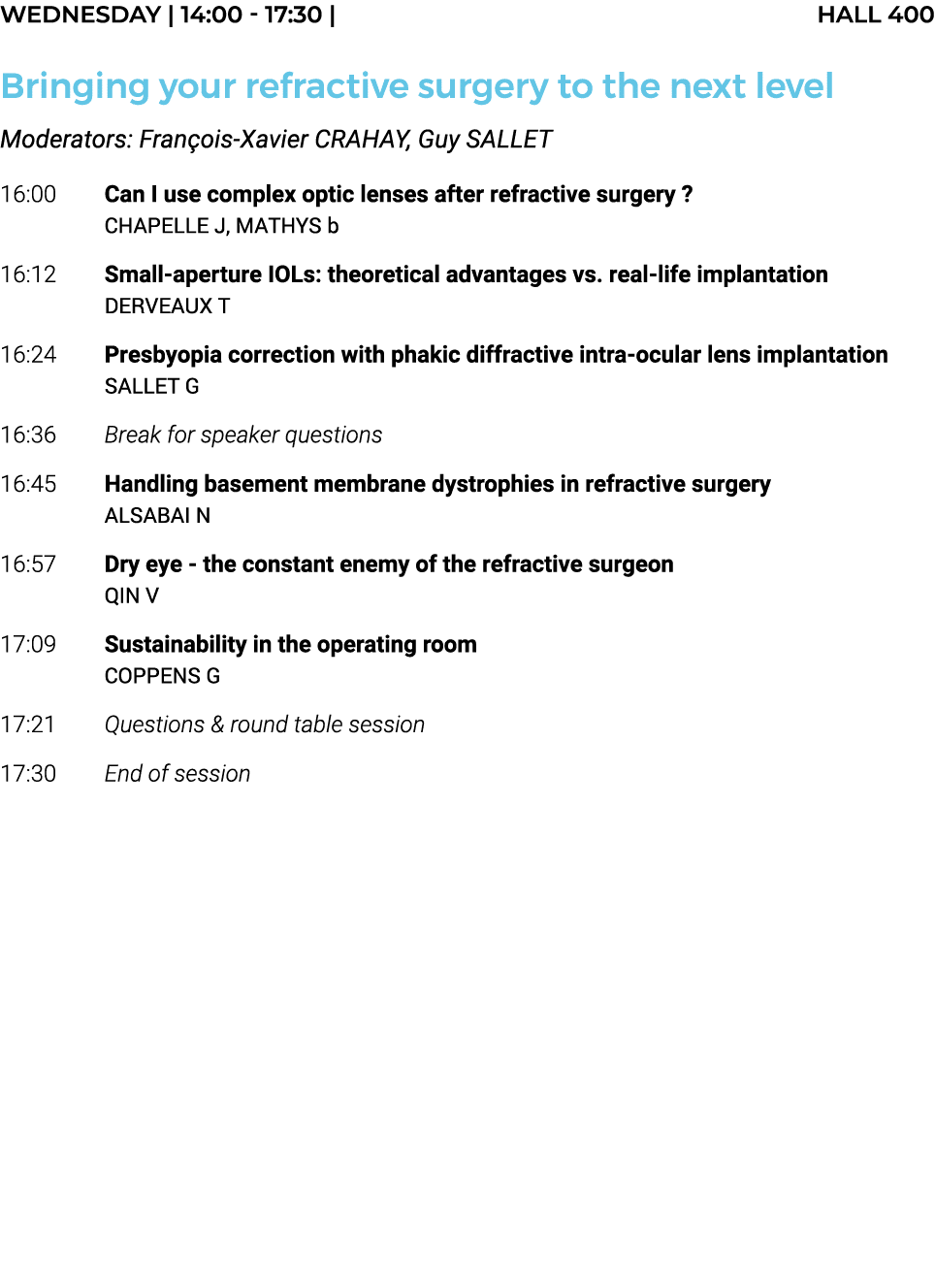 WEDNESDAY | 14:00 - 17:30 | HALL 400

Bringing your refractive surgery to the next level

Moderators: François-Xavier CRAHAY, Guy SALLET

16:00 Can I use complex optic lenses after refractive surgery ?
CHAPELLE J, MATHYS b

16:12 Small-aperture IOLs: theoretical advantages vs. real-life implantation
DERVEAUX T

16:24 Presbyopia correction with phakic diffractive intra-ocular lens implantation
SALLET G

16:36 Break for speaker questions

16:45 Handling basement membrane dystrophies in refractive surgery
ALSABAI N

16:57 Dry eye - the constant enemy of the refractive surgeon
QIN V

17:09 Sustainability in the operating room
COPPENS G

17:21 Questions & round table session

17:30 End of session